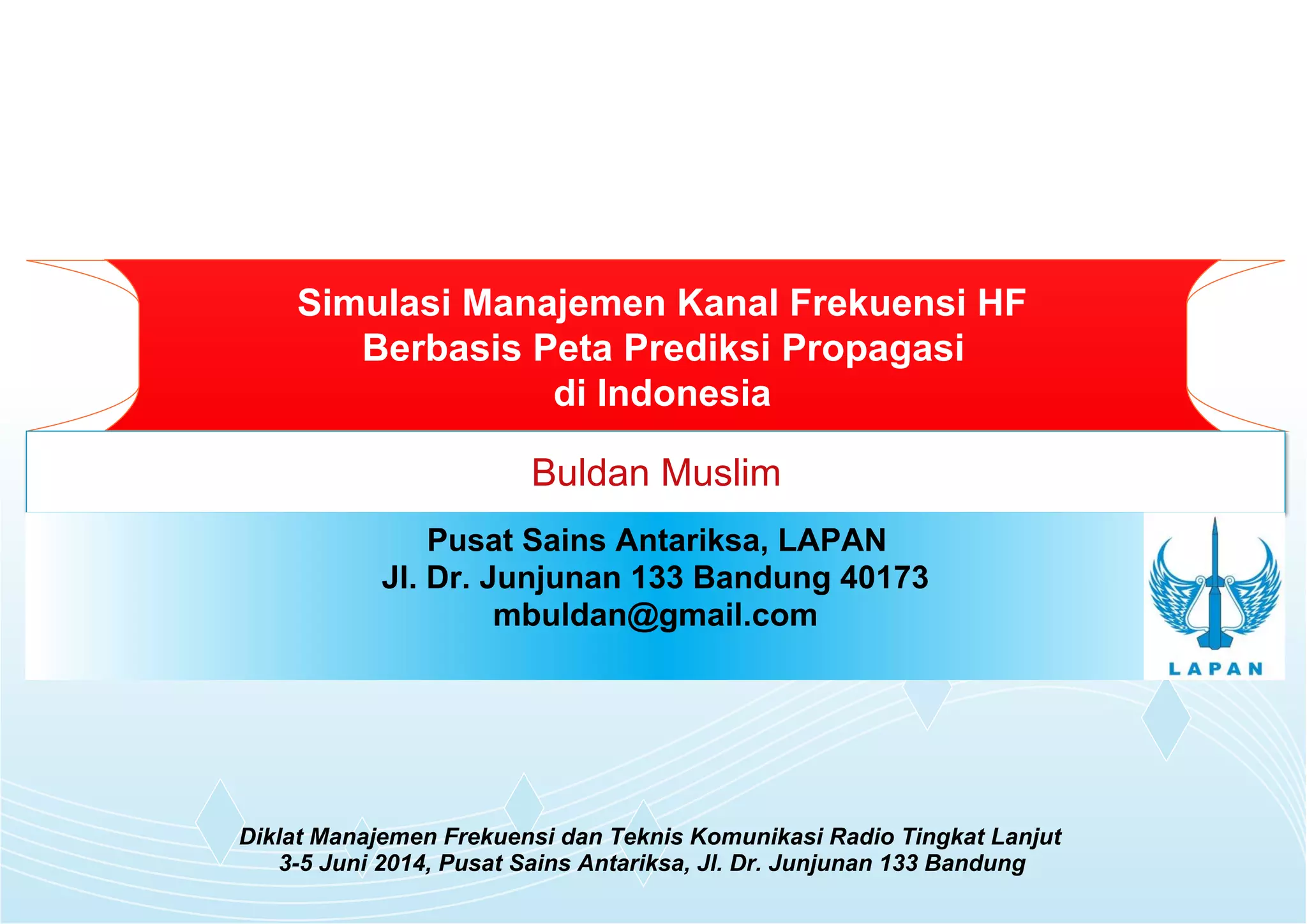 Simulasi Manajemen Kanal Frekuensi HF
Berbasis Peta Prediksi Propagasi
di Indonesia

Buldan Muslim

Pusat Sains Antariksa, LAPAN
Jl. Dr. Junjunan 133 Bandung 40173
mbuldan@gmail.com

LAPAN

Diklat Manajemen Frekuensi dan Teknis Komunikasi Radio Tingkat Lanjut
3-5 Juni 2014, Pusat Sains Antariksa, Jl. Dr. Junjunan 133 Bandung